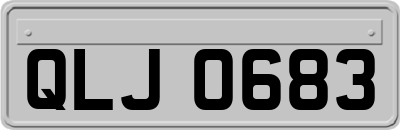 QLJ 0683